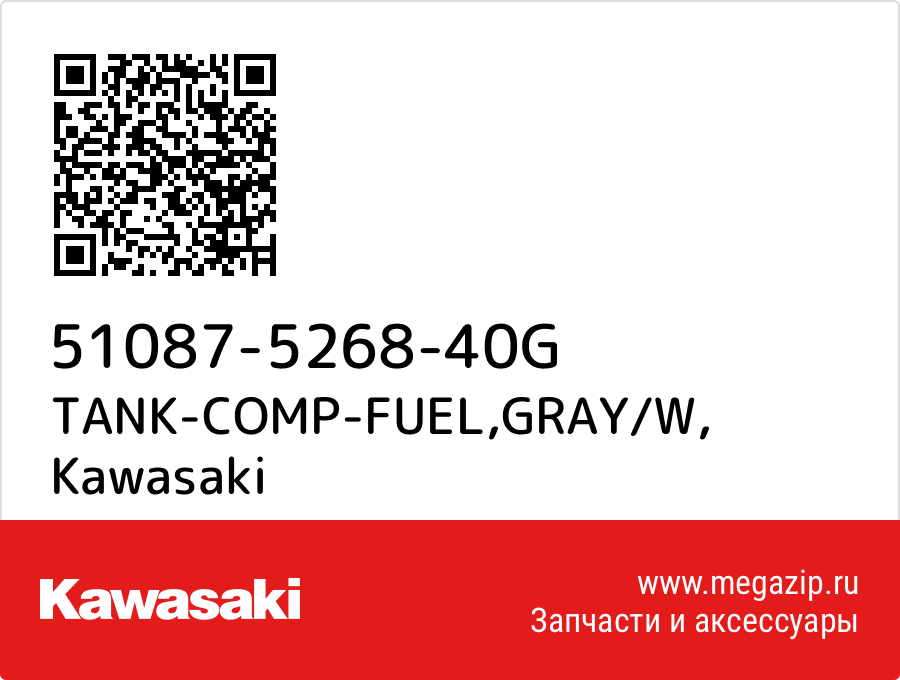 51087-5268-40G
TANK-COMP-FUEL,GRAY/W,
Kawasaki

Kawasaki

www.megazip.ru
Запчасти и аксессуары